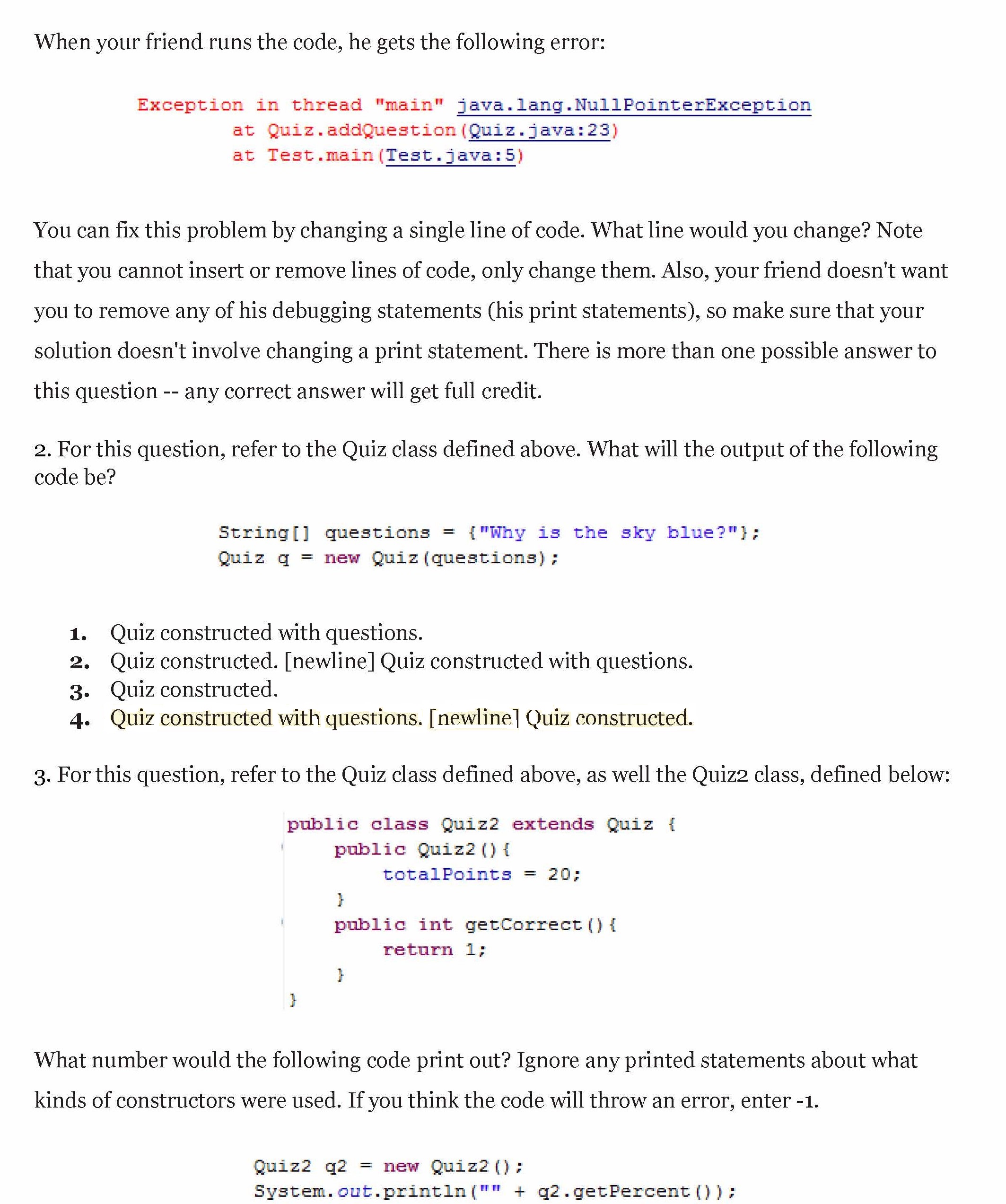 When your friend runs the code, he gets the following error:

Exception in thread "main" java.lang.NullPointerException
at Quiz.addQuestion(Quiz.java:23)
at Test.main(Test.java:5)

You can fix this problem by changing a single line of code. What line would you change? Note that you cannot insert or remove lines of code, only change them. Also, your friend doesn't want you to remove any of his debugging statements (his print statements), so make sure that your solution doesn't involve changing a print statement. There is more than one possible answer to this question -- any correct answer will get full credit.

2. For this question, refer to the Quiz class defined above. What will the output of the following code be?

String[] questions = {"Why is the sky blue?"};
Quiz q = new Quiz(questions);

1. Quiz constructed with questions.
2. Quiz constructed. [newline] Quiz constructed with questions.
3. Quiz constructed.
4. Quiz constructed with questions. [newline] Quiz constructed.

3. For this question, refer to the Quiz class defined above, as well the Quiz2 class, defined below:

public class Quiz2 extends Quiz {
public Quiz2(){
totalPoints = 20;
}
public int getCorrect(){
return 1;
}
}

What number would the following code print out? Ignore any printed statements about what kinds of constructors were used. If you think the code will throw an error, enter -1.

Quiz2 q2 = new Quiz2();
System.out.println("" + q2.getPercent());